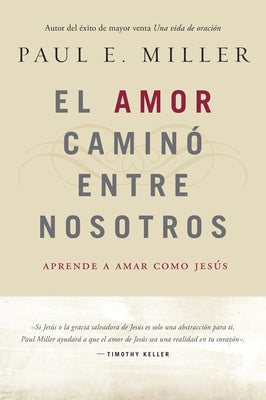 Autor del éxito de mayor venta Una vida de oración

PAUL E. MILLER

EL AMOR CAMINÓ ENTRE NOSOTROS

APRENDE A AMAR COMO JESÚS

«Si Jesús o la gracia salvadora de Jesús es solo una abstracción para ti, Paul Miller ayudará a que el amor de Jesús sea una realidad en tu corazón».

— TIMOTHY KELLER